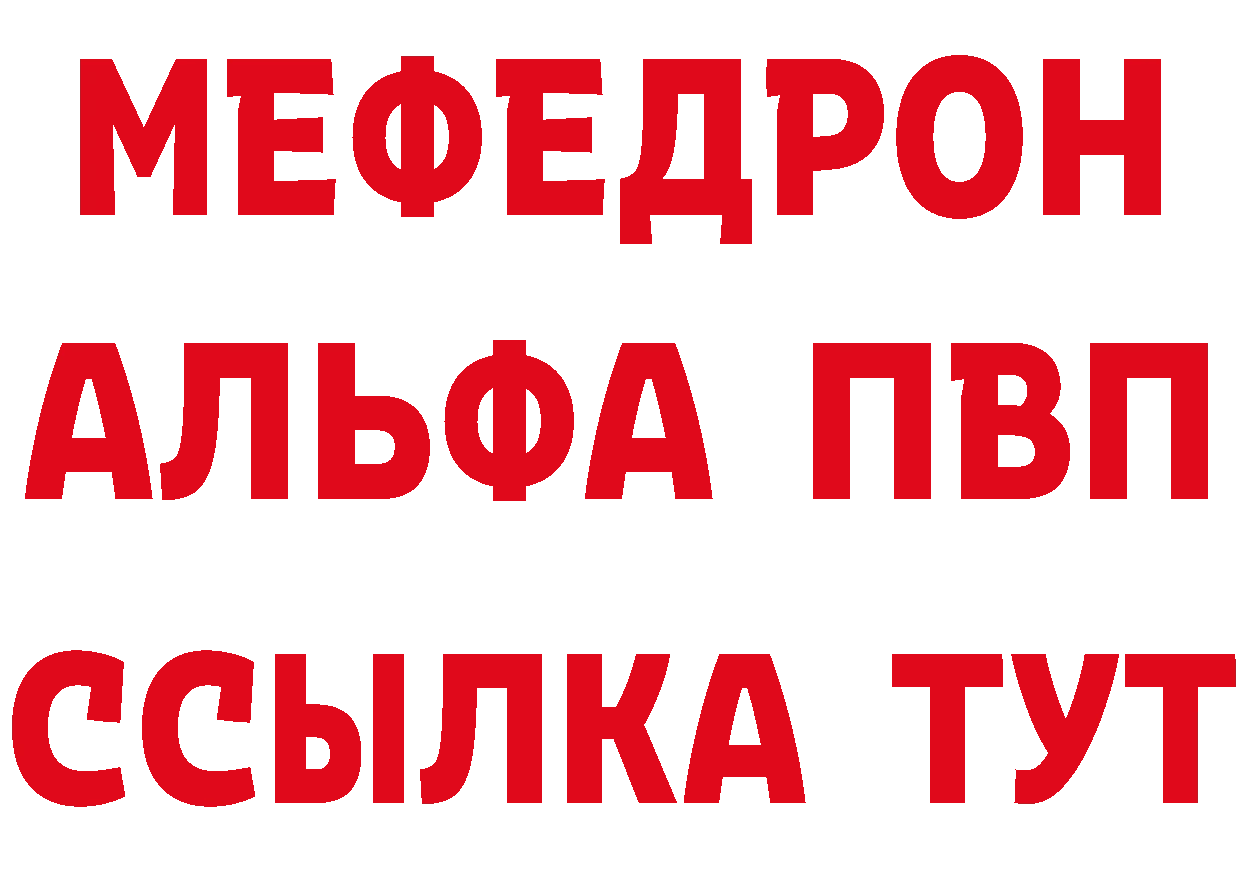 МЕФЕДРОН
АЛЬФА ПВП
ССЫЛКА ТУТ